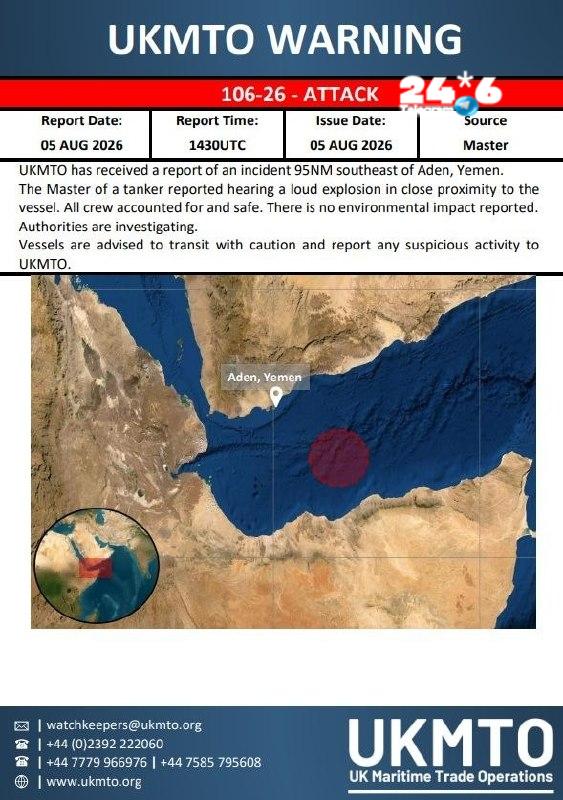 UKMTO WARNING

106-26 - ATTACK

24*6

| Report Date: | Report Time: | Issue Date: | Source |
|---|---|---|---|
| 05 AUG 2026 | 1430UTC | 05 AUG 2026 | Master |

UKMTO has received a report of an incident 95NM southeast of Aden, Yemen.
The Master of a tanker reported hearing a loud explosion in close proximity to the vessel. All crew accounted for and safe. There is no environmental impact reported. Authorities are investigating.
Vessels are advised to transit with caution and report any suspicious activity to UKMTO.

Aden, Yemen

| watchkeepers@ukmto.org
| +44 (0)2392 222060
| +44 7779 966976 | +44 7585 795608
| www.ukmto.org

UKMTO
UK Maritime Trade Operations